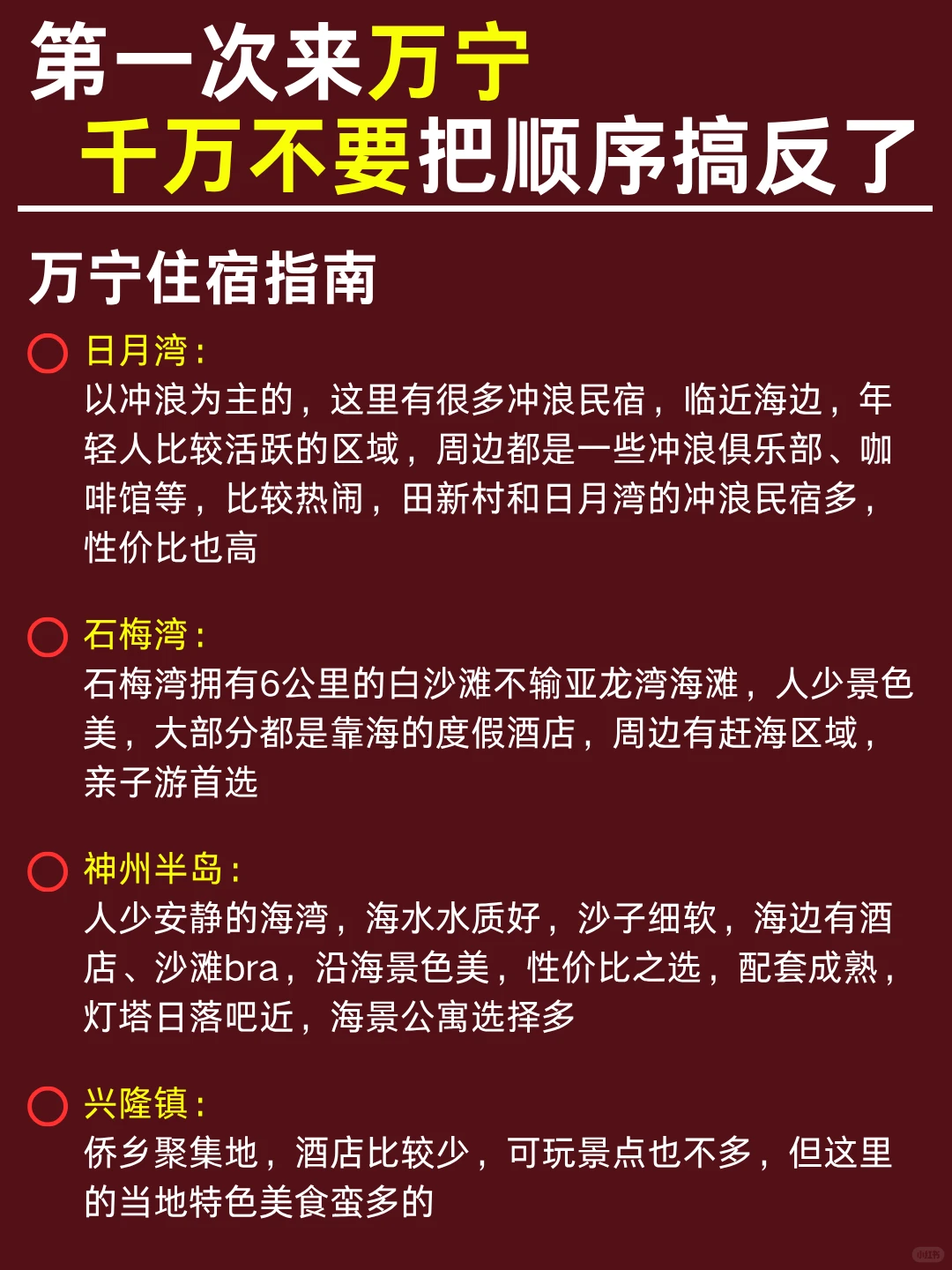 第一次来万宁
千万不要把顺序搞反了

万宁住宿指南

日月湾：
以冲浪为主的，这里有很多冲浪民宿，临近海边，年轻人比较活跃的区域，周边都是一些冲浪俱乐部、咖啡馆等，比较热闹，田新村和日月湾的冲浪民宿多，性价比也高

石梅湾：
石梅湾拥有6公里的白沙滩不输亚龙湾海滩，人少景色美，大部分都是靠海的度假酒店，周边有赶海区域，亲子游首选

神州半岛：
人少安静的海湾，海水水质好，沙子细软，海边有酒店、沙滩bra，沿海景色美，性价比之选，配套成熟，灯塔日落吧近，海景公寓选择多

兴隆镇：
侨乡聚集地，酒店比较少，可玩景点也不多，但这里的当地特色美食蛮多的

小红书